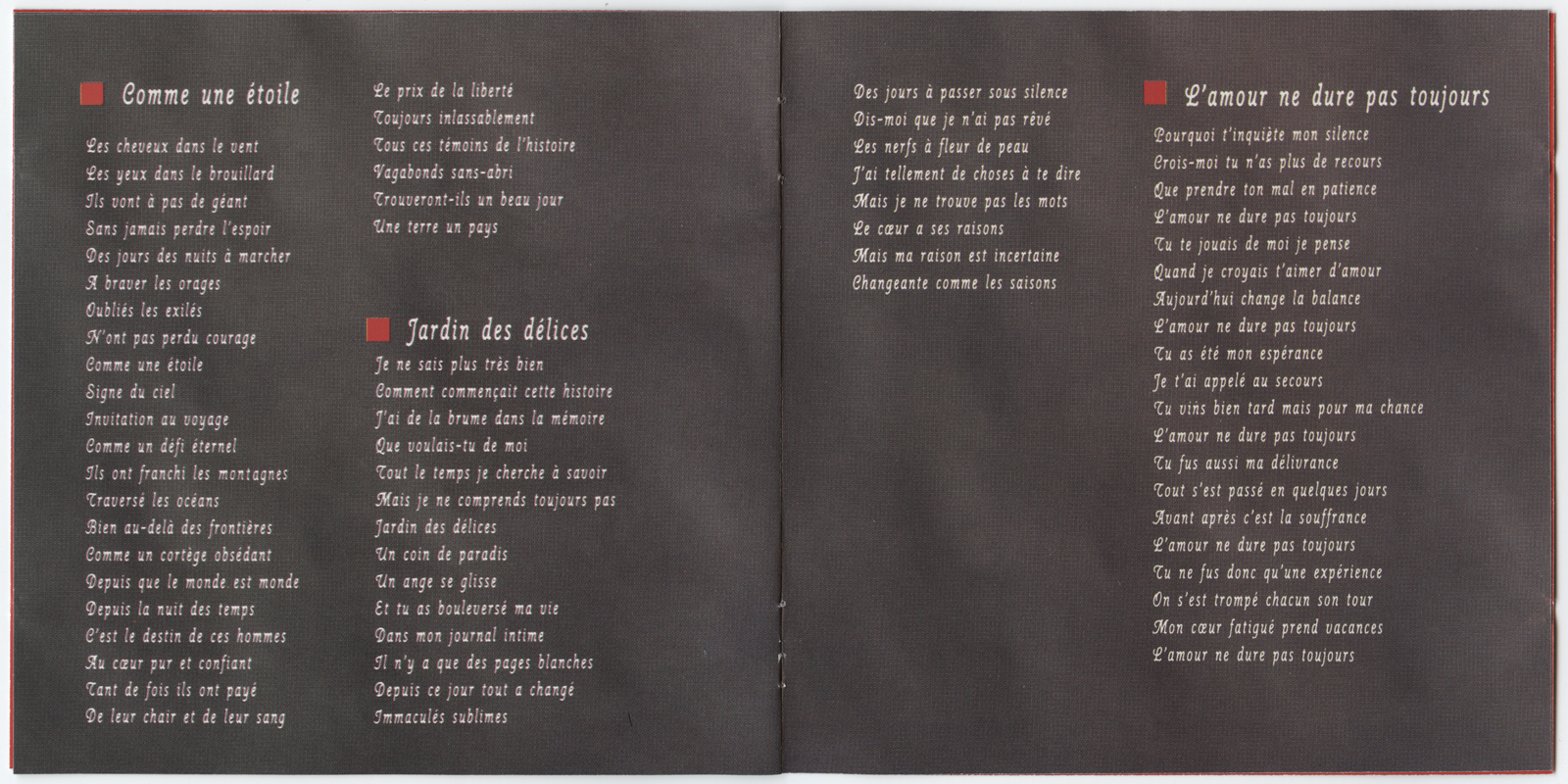 Comme une étoile

Les cheveux dans le vent
Les yeux dans le brouillard
Ils vont à pas de géant
Sans jamais perdre l'espoir
Des jours des nuits à marcher
A braver les orages
Oubliés les exilés
N'ont pas perdu courage
Comme une étoile
Signe du ciel
Invitation au voyage
Comme un défi éternel
Ils ont franchi les montagnes
Traversé les océans
Bien au-delà des frontières
Comme un cortège obsédant
Depuis que le monde est monde
Depuis la nuit des temps
C'est le destin de ces hommes
Au cœur pur et confiant
Tant de fois ils ont payé
De leur chair et de leur sang
Le prix de la liberté
Toujours inlassablement
Tous ces témoins de l'histoire
Vagabonds sans-abri
Trouveront-ils un beau jour
Une terre un pays

Jardin des délices

Je ne sais plus très bien
Comment commençait cette histoire
J'ai de la brume dans la mémoire
Que voulais-tu de moi
Tout le temps je cherche à savoir
Mais je ne comprends toujours pas
Jardin des délices
Un coin de paradis
Un ange se glisse
Et tu as bouleversé ma vie
Dans mon journal intime
Il n'y a que des pages blanches
Depuis ce jour tout a changé
Immaculés sublimes
Des jours à passer sous silence
Dis-moi que je n'ai pas rêvé
Les nerfs à fleur de peau
J'ai tellement de choses à te dire
Mais je ne trouve pas les mots
Le cœur a ses raisons
Mais ma raison est incertaine
Changeante comme les saisons

L'amour ne dure pas toujours

Pourquoi t'inquiète mon silence
Crois-moi tu n'as plus de recours
Que prendre ton mal en patience
L'amour ne dure pas toujours
Tu te jouais de moi je pense
Quand je croyais t'aimer d'amour
Aujourd'hui change la balance
L'amour ne dure pas toujours
Tu as été mon espérance
Je t'ai appelé au secours
Tu vins bien tard mais pour ma chance
L'amour ne dure pas toujours
Tu fus aussi ma délivrance
Tout s'est passé en quelques jours
Avant après c'est la souffrance
L'amour ne dure pas toujours
Tu ne fus donc qu'une expérience
On s'est trompé chacun son tour
Mon cœur fatigué prend vacances
L'amour ne dure pas toujours